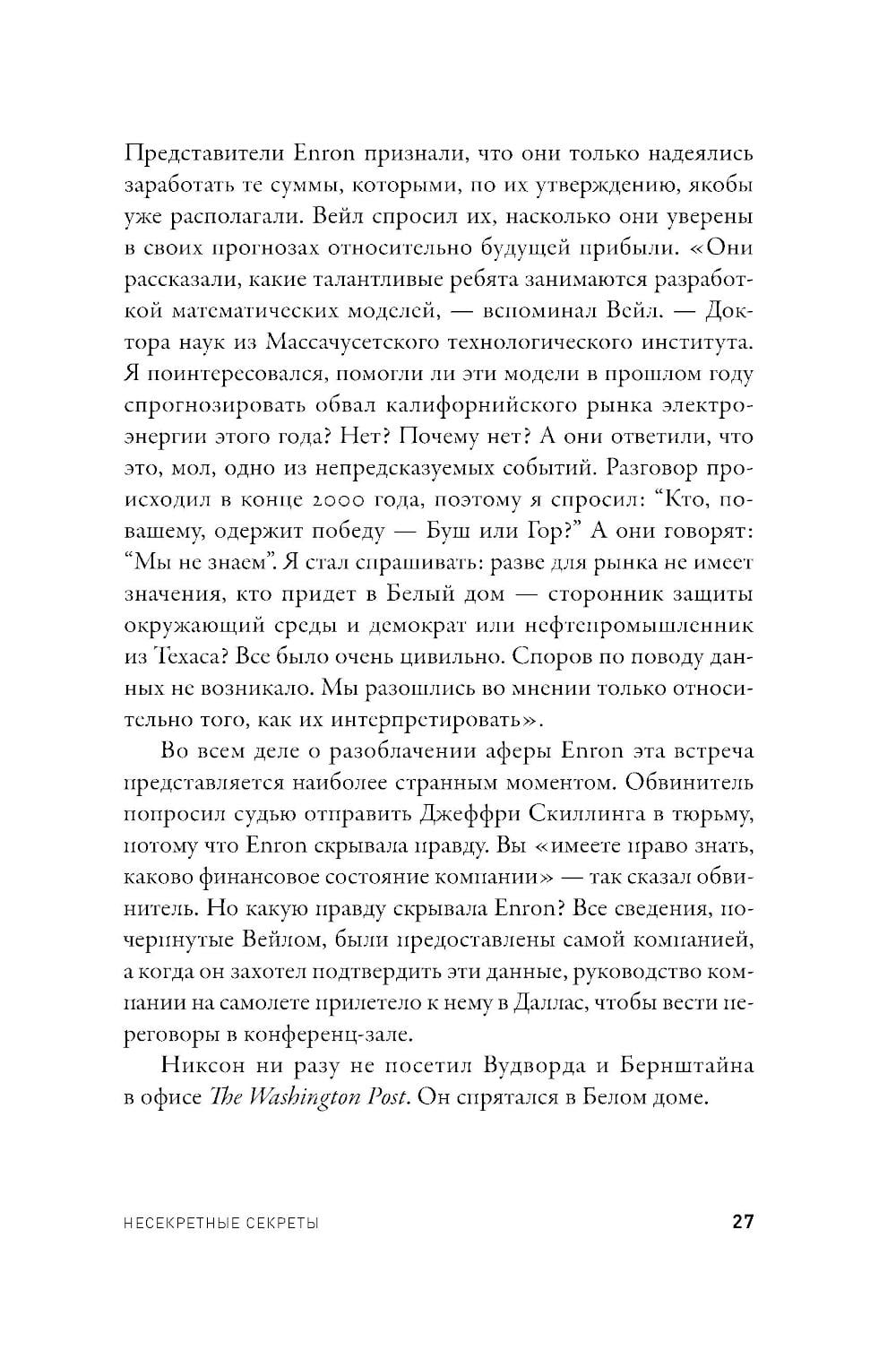 Представители Enron признали, что они только надеялись заработать те суммы, которыми, по их утверждению, якобы уже располагали. Вейл спросил их, насколько они уверены в своих прогнозах относительно будущей прибыли. «Они рассказали, какие талантливые ребята занимаются разработкой математических моделей, — вспоминал Вейл. — Доктора наук из Массачусетского технологического института. Я поинтересовался, помогли ли эти модели в прошлом году спрогнозировать обвал калифорнийского рынка электроэнергии этого года? Нет? Почему нет? А они ответили, что это, мол, одно из непредсказуемых событий. Разговор происходил в конце 2000 года, поэтому я спросил: “Кто, по-вашему, одержит победу — Буш или Гор?” А они говорят: “Мы не знаем”. Я стал спрашивать: разве для рынка не имеет значения, кто придет в Белый дом — сторонник защиты окружающий среды и демократ или нефтепромышленник из Техаса? Все было очень цивильно. Споров по поводу данных не возникало. Мы разошлись во мнении только относительно того, как их интерпретировать».

Во всем деле о разоблачении аферы Enron эта встреча представляется наиболее странным моментом. Обвинитель попросил судью отправить Джеффри Скиллинга в тюрьму, потому что Enron скрывала правду. Вы «имеете право знать, каково финансовое состояние компании» — так сказал обвинитель. Но какую правду скрывала Enron? Все сведения, почерпнутые Вейлом, были предоставлены самой компанией, а когда он захотел подтвердить эти данные, руководство компании на самолете прилетело к нему в Даллас, чтобы вести переговоры в конференц-зале.

Никсон ни разу не посетил Вудворда и Бернштайна в офисе The Washington Post. Он спрятался в Белом доме.

НЕСЕКРЕТНЫЕ СЕКРЕТЫ 27